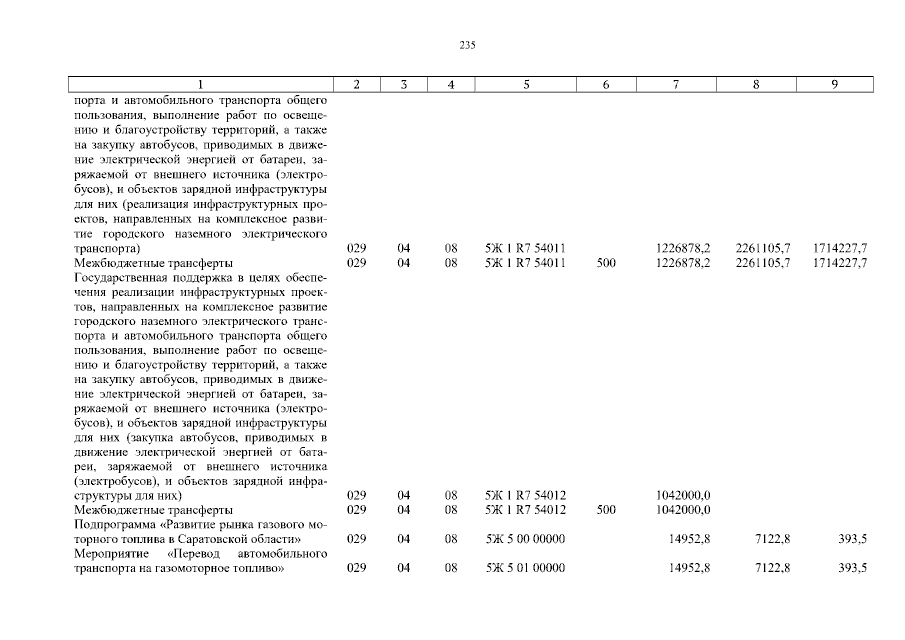 235

| 1 | 2 | 3 | 4 | 5 | 6 | 7 | 8 | 9 |
|---|---|---|---|---|---|---|---|---|
| порта и автомобильного транспорта общего пользования, выполнение работ по освещению и благоустройству территорий, а также на закупку автобусов, приводимых в движение электрической энергией от батареи, заряжаемой от внешнего источника (электробусов), и объектов зарядной инфраструктуры для них (реализация инфраструктурных проектов, направленных на комплексное развитие городского наземного электрического транспорта) | 029 | 04 | 08 | 5Ж 1 R7 54011 | | 1226878,2 | 2261105,7 | 1714227,7 |
| Межбюджетные трансферты | 029 | 04 | 08 | 5Ж 1 R7 54011 | 500 | 1226878,2 | 2261105,7 | 1714227,7 |
| Государственная поддержка в целях обеспечения реализации инфраструктурных проектов, направленных на комплексное развитие городского наземного электрического транспорта и автомобильного транспорта общего пользования, выполнение работ по освещению и благоустройству территорий, а также на закупку автобусов, приводимых в движение электрической энергией от батареи, заряжаемой от внешнего источника (электробусов), и объектов зарядной инфраструктуры для них (закупка автобусов, приводимых в движение электрической энергией от батареи, заряжаемой от внешнего источника (электробусов), и объектов зарядной инфраструктуры для них) | 029 | 04 | 08 | 5Ж 1 R7 54012 | | 1042000,0 | | |
| Межбюджетные трансферты | 029 | 04 | 08 | 5Ж 1 R7 54012 | 500 | 1042000,0 | | |
| Подпрограмма «Развитие рынка газового моторного топлива в Саратовской области» | 029 | 04 | 08 | 5Ж 5 00 00000 | | 14952,8 | 7122,8 | 393,5 |
| Мероприятие «Перевод автомобильного транспорта на газомоторное топливо» | 029 | 04 | 08 | 5Ж 5 01 00000 | | 14952,8 | 7122,8 | 393,5 |